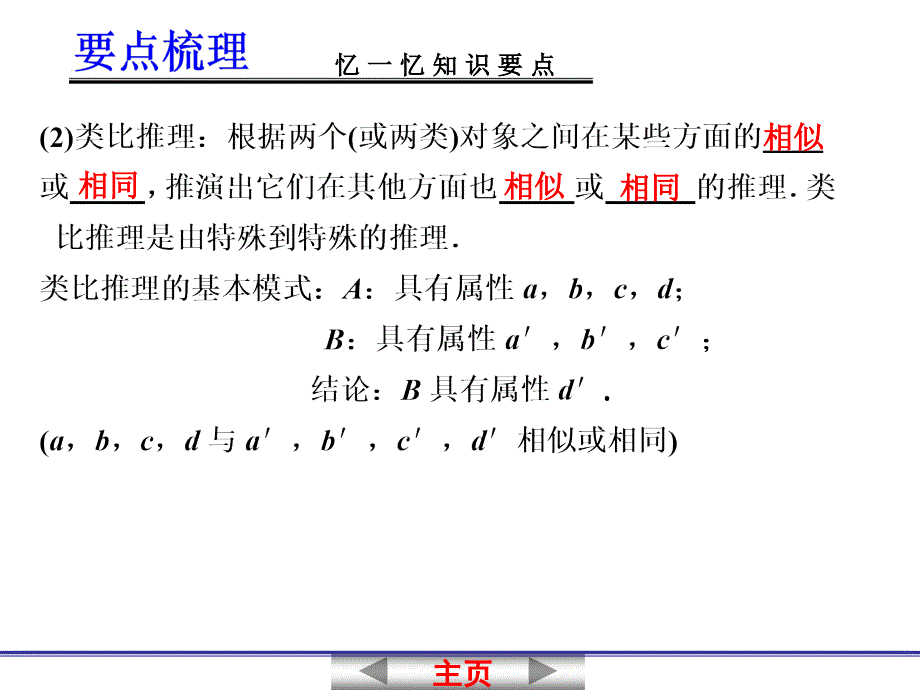 要点梳理　忆一忆知识要点

(2)类比推理：根据两个(或两类)对象之间在某些方面的相似或相同，推演出它们在其他方面也相似或相同的推理. 类比推理是由特殊到特殊的推理.

类比推理的基本模式：$A$：具有属性 $a$，$b$，$c$，$d$；

$B$：具有属性 $a'$，$b'$，$c'$；

结论：$B$ 具有属性 $d'$.

($a$，$b$，$c$，$d$ 与 $a'$，$b'$，$c'$，$d'$ 相似或相同)

主页